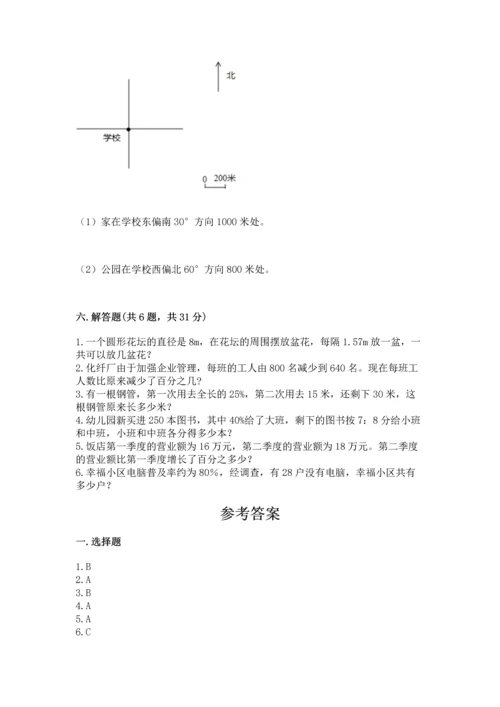 北

学校

0 200米

（1）家在学校东偏南 30° 方向 1000 米处。

（2）公园在学校西偏北 60° 方向 800 米处。

六. 解答题（共 6 题，共 31 分）

1. 一个圆形花坛的直径是 8m，在花坛的周围摆放盆花，每隔 1.57m 放一盆，一共可以放几盆花？
2. 化纤厂由于加强企业管理，每班的工人由 800 名减少到 640 名。现在每班工人数比原来减少了百分之几？
3. 有一根钢管，第一次用去全长的 25%，第二次用去 15 米，还剩下 30 米，这根钢管原来长多少米？
4. 幼儿园新买进 250 本图书，其中 40%给了大班，剩下的图书按 7：8 分给小班和中班，小班和中班各分得多少本？
5. 饭店第一季度的营业额为 16 万元，第二季度的营业额为 18 万元。第二季度的营业额比第一季度增长了百分之多少？
6. 幸福小区电脑普及率约为 80%，经调查，有 28 户没有电脑，幸福小区共有多少户？

参考答案

一. 选择题

1. B
2. A
3. B
4. A
5. A
6. C